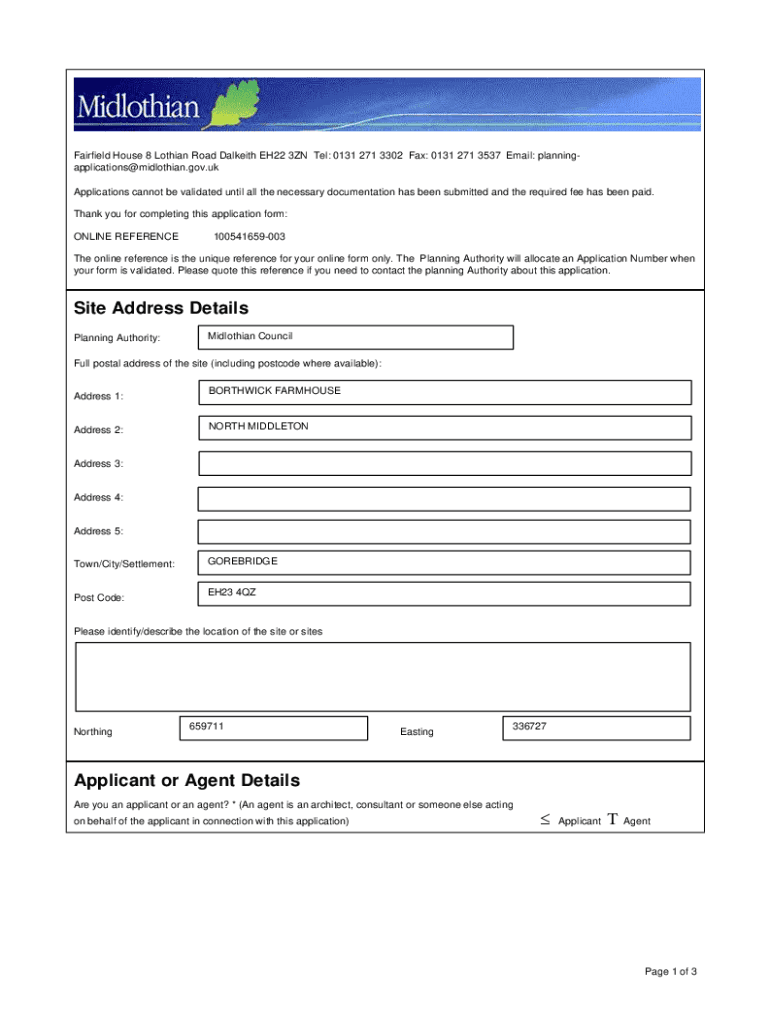 Midlothian

Fairfield House 8 Lothian Road Dalkeith EH22 3ZN Tel: 0131 271 3302 Fax: 0131 271 3537 Email: planning-applications@midlothian.gov.uk

Applications cannot be validated until all the necessary documentation has been submitted and the required fee has been paid.

Thank you for completing this application form:

ONLINE REFERENCE 100541659-003

The online reference is the unique reference for your online form only. The Planning Authority will allocate an Application Number when your form is validated. Please quote this reference if you need to contact the planning Authority about this application.

Site Address Details

Planning Authority: Midlothian Council

Full postal address of the site (including postcode where available):

Address 1: BORTHWICK FARMHOUSE

Address 2: NORTH MIDDLETON

Address 3:

Address 4:

Address 5:

Town/City/Settlement: GOREBRIDGE

Post Code: EH23 4QZ

Please identify/describe the location of the site or sites

Northing 659711 Easting 336727

Applicant or Agent Details

Are you an applicant or an agent? * (An agent is an architect, consultant or someone else acting on behalf of the applicant in connection with this application) $\leq$ Applicant T Agent

Page 1 of 3